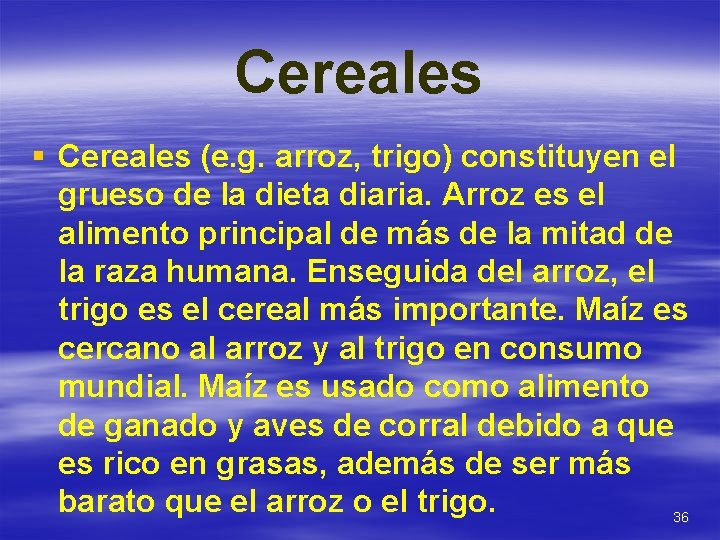 Cereales

▪ Cereales (e.g. arroz, trigo) constituyen el grueso de la dieta diaria. Arroz es el alimento principal de más de la mitad de la raza humana. Enseguida del arroz, el trigo es el cereal más importante. Maíz es cercano al arroz y al trigo en consumo mundial. Maíz es usado como alimento de ganado y aves de corral debido a que es rico en grasas, además de ser más barato que el arroz o el trigo.

36